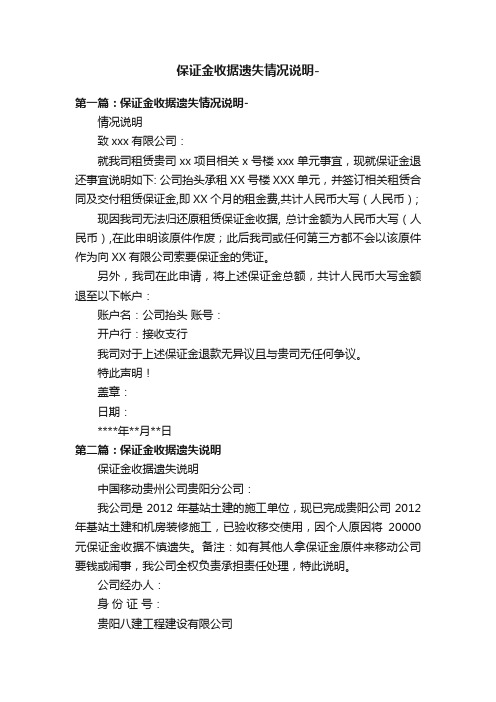 保证金收据遗失情况说明-

第一篇：保证金收据遗失情况说明-

情况说明

致 xxx 有限公司：

就我司租赁贵司 xx 项目相关 x 号楼 xxx 单元事宜，现就保证金退还事宜说明如下: 公司抬头承租 XX 号楼 XXX 单元，并签订相关租赁合同及交付租赁保证金,即 XX 个月的租金费,共计人民币大写（人民币）;

现因我司无法归还原租赁保证金收据, 总计金额为人民币大写（人民币）,在此申明该原件作废；此后我司或任何第三方都不会以该原件作为向 XX 有限公司索要保证金的凭证。

另外，我司在此申请，将上述保证金总额，共计人民币大写金额退至以下帐户：

账户名：公司抬头 账号：

开户行：接收支行

我司对于上述保证金退款无异议且与贵司无任何争议。

特此声明！

盖章：

日期：

****年**月**日

第二篇：保证金收据遗失说明

保证金收据遗失说明

中国移动贵州公司贵阳分公司：

我公司是 2012 年基站土建的施工单位，现已完成贵阳公司 2012 年基站土建和机房装修施工，已验收移交使用，因个人原因将 20000 元保证金收据不慎遗失。备注：如有其他人拿保证金原件来移动公司要钱或闹事，我公司全权负责承担责任处理，特此说明。

公司经办人：

身 份 证 号：

贵阳八建工程建设有限公司